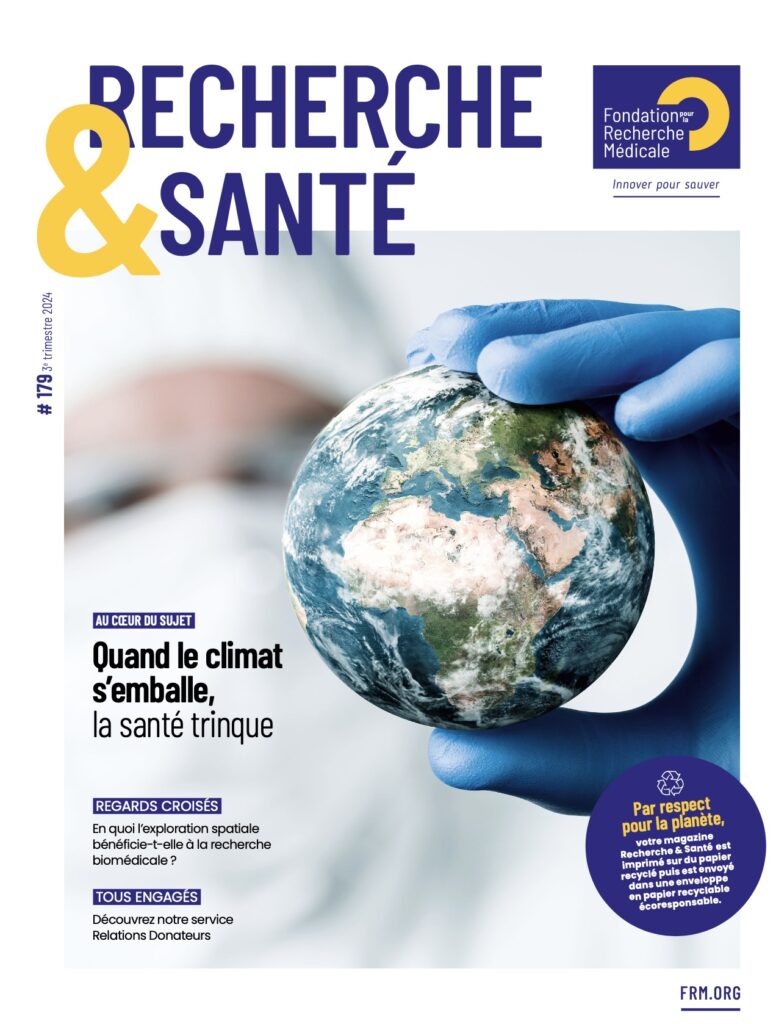 RECHERCHE
&
SANTÉ

Fondation pour la Recherche Médicale

Innover pour sauver

# 179 3e trimestre 2024

AU CŒUR DU SUJET

Quand le climat s'emballe, la santé trinque

REGARDS CROISÉS

En quoi l'exploration spatiale bénéficie-t-elle à la recherche biomédicale ?

TOUS ENGAGÉS

Découvrez notre service Relations Donateurs

Par respect pour la planète,

votre magazine Recherche & Santé est imprimé sur du papier recyclé puis est envoyé dans une enveloppe en papier recyclable écoresponsable.

FRM.ORG